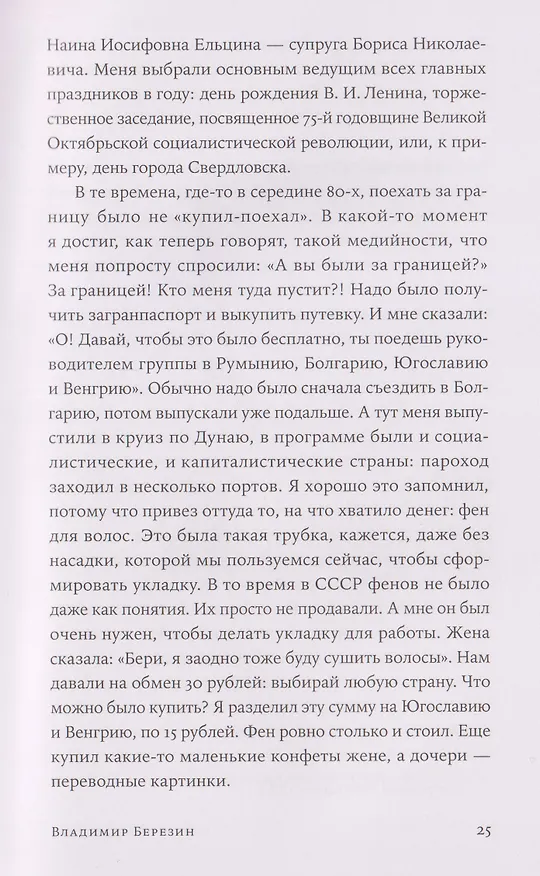 Наина Иосифовна Ельцина — супруга Бориса Николаевича. Меня выбрали основным ведущим всех главных праздников в году: день рождения В. И. Ленина, торжественное заседание, посвященное 75-й годовщине Великой Октябрьской социалистической революции, или, к примеру, день города Свердловска.

В те времена, где-то в середине 80-х, поехать за границу было не «купил-поехал». В какой-то момент я достиг, как теперь говорят, такой медийности, что меня попросту спросили: «А вы были за границей?» За границей! Кто меня туда пустит?! Надо было получить загранпаспорт и выкупить путевку. И мне сказали: «О! Давай, чтобы это было бесплатно, ты поедешь руководителем группы в Румынию, Болгарию, Югославию и Венгрию». Обычно надо было сначала съездить в Болгарию, потом выпускали уже подальше. А тут меня выпустили в круиз по Дунаю, в программе были и социалистические, и капиталистические страны: пароход заходил в несколько портов. Я хорошо это запомнил, потому что привез оттуда то, на что хватило денег: фен для волос. Это была такая трубка, кажется, даже без насадки, которой мы пользуемся сейчас, чтобы сформировать укладку. В то время в СССР фенов не было даже как понятия. Их просто не продавали. А мне он был очень нужен, чтобы делать укладку для работы. Жена сказала: «Бери, я заодно тоже буду сушить волосы». Нам давали на обмен 30 рублей: выбирай любую страну. Что можно было купить? Я разделил эту сумму на Югославию и Венгрию, по 15 рублей. Фен ровно столько и стоил. Еще купил какие-то маленькие конфеты жене, а дочери — переводные картинки.

Владимир Березин 25